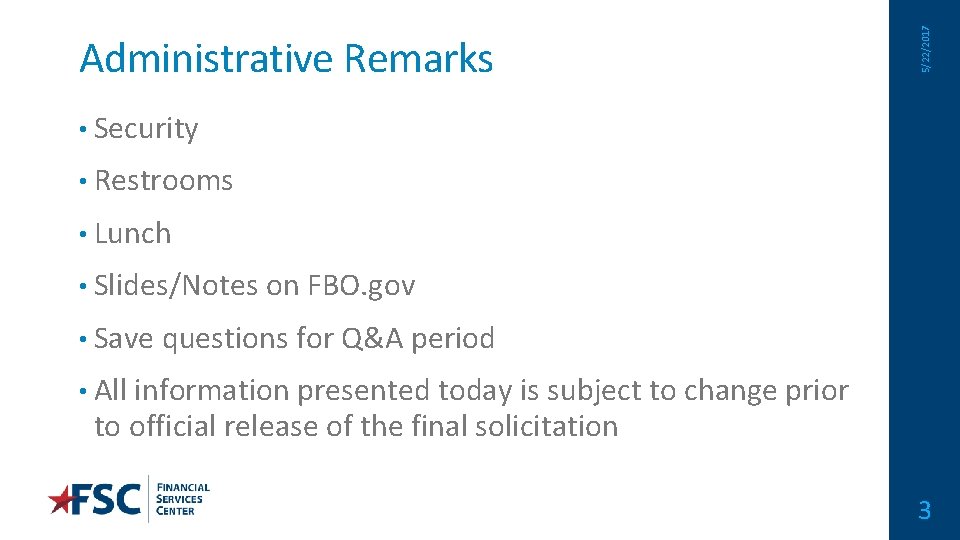 Administrative Remarks

5/22/2017

• Security
• Restrooms
• Lunch
• Slides/Notes on FBO.gov
• Save questions for Q&A period
• All information presented today is subject to change prior to official release of the final solicitation

FSC FINANCIAL SERVICES CENTER

3